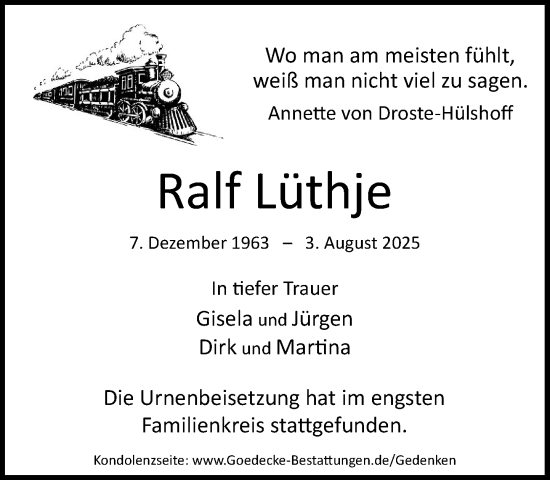 Wo man am meisten fühlt,
weiß man nicht viel zu sagen.
Annette von Droste-Hülshoff

Ralf Lüthje

7. Dezember 1963 – 3. August 2025

In tiefer Trauer
Gisela und Jürgen
Dirk und Martina

Die Urnenbeisetzung hat im engsten Familienkreis stattgefunden.

Kondolenzseite: www.Goedecke-Bestattungen.de/Gedenken